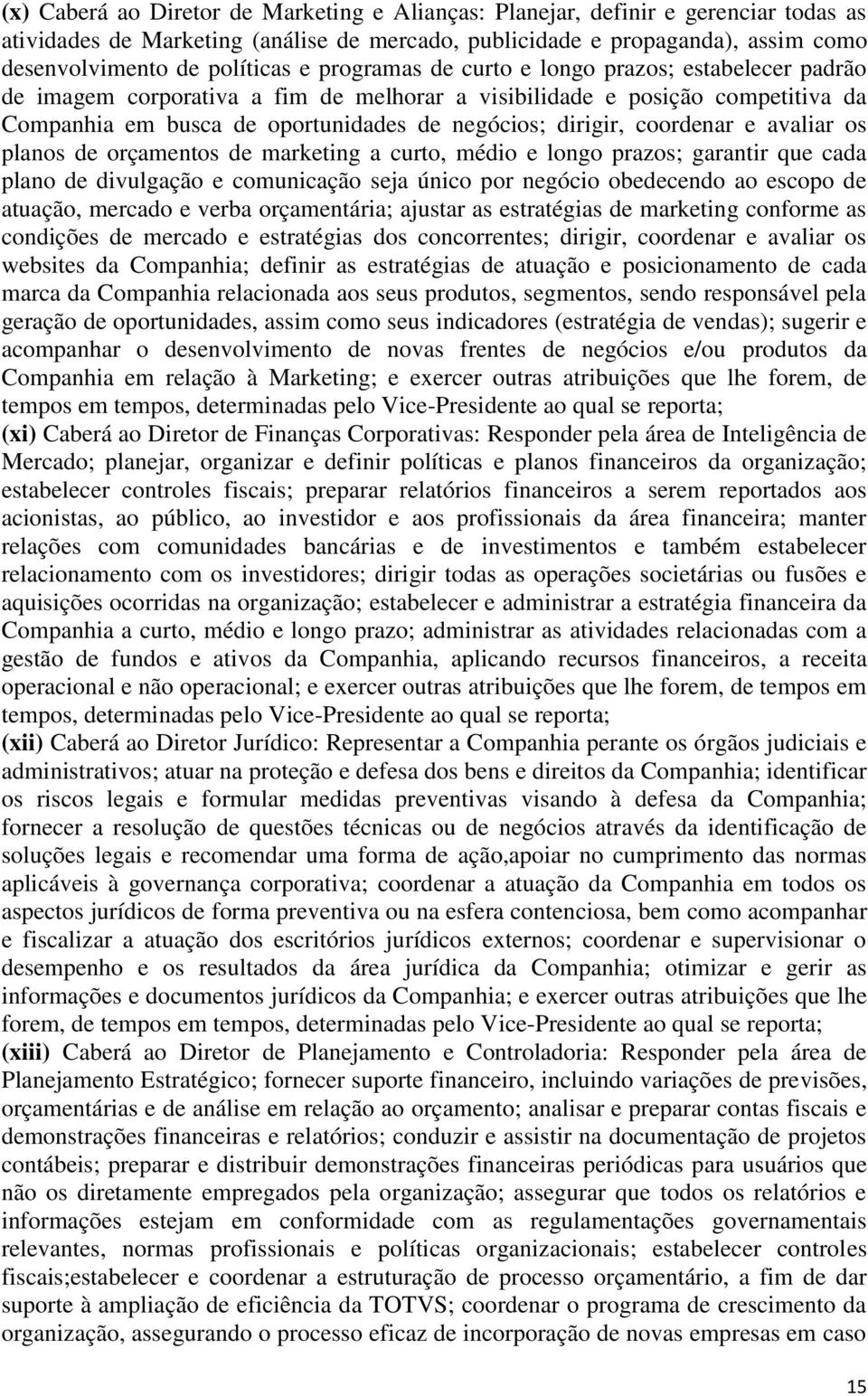 (x) Caberá ao Diretor de Marketing e Alianças: Planejar, definir e gerenciar todas as atividades de Marketing (análise de mercado, publicidade e propaganda), assim como desenvolvimento de políticas e programas de curto e longo prazos; estabelecer padrão de imagem corporativa a fim de melhorar a visibilidade e posição competitiva da Companhia em busca de oportunidades de negócios; dirigir, coordenar e avaliar os planos de orçamentos de marketing a curto, médio e longo prazos; garantir que cada plano de divulgação e comunicação seja único por negócio obedecendo ao escopo de atuação, mercado e verba orçamentária; ajustar as estratégias de marketing conforme as condições de mercado e estratégias dos concorrentes; dirigir, coordenar e avaliar os websites da Companhia; definir as estratégias de atuação e posicionamento de cada marca da Companhia relacionada aos seus produtos, segmentos, sendo responsável pela geração de oportunidades, assim como seus indicadores (estratégia de vendas); sugerir e acompanhar o desenvolvimento de novas frentes de negócios e/ou produtos da Companhia em relação à Marketing; e exercer outras atribuições que lhe forem, de tempos em tempos, determinadas pelo Vice-Presidente ao qual se reporta;
(xi) Caberá ao Diretor de Finanças Corporativas: Responder pela área de Inteligência de Mercado; planejar, organizar e definir políticas e planos financeiros da organização; estabelecer controles fiscais; preparar relatórios financeiros a serem reportados aos acionistas, ao público, ao investidor e aos profissionais da área financeira; manter relações com comunidades bancárias e de investimentos e também estabelecer relacionamento com os investidores; dirigir todas as operações societárias ou fusões e aquisições ocorridas na organização; estabelecer e administrar a estratégia financeira da Companhia a curto, médio e longo prazo; administrar as atividades relacionadas com a gestão de fundos e ativos da Companhia, aplicando recursos financeiros, a receita operacional e não operacional; e exercer outras atribuições que lhe forem, de tempos em tempos, determinadas pelo Vice-Presidente ao qual se reporta;
(xii) Caberá ao Diretor Jurídico: Representar a Companhia perante os órgãos judiciais e administrativos; atuar na proteção e defesa dos bens e direitos da Companhia; identificar os riscos legais e formular medidas preventivas visando à defesa da Companhia; fornecer a resolução de questões técnicas ou de negócios através da identificação de soluções legais e recomendar uma forma de ação,apoiar no cumprimento das normas aplicáveis à governança corporativa; coordenar a atuação da Companhia em todos os aspectos jurídicos de forma preventiva ou na esfera contenciosa, bem como acompanhar e fiscalizar a atuação dos escritórios jurídicos externos; coordenar e supervisionar o desempenho e os resultados da área jurídica da Companhia; otimizar e gerir as informações e documentos jurídicos da Companhia; e exercer outras atribuições que lhe forem, de tempos em tempos, determinadas pelo Vice-Presidente ao qual se reporta;
(xiii) Caberá ao Diretor de Planejamento e Controladoria: Responder pela área de Planejamento Estratégico; fornecer suporte financeiro, incluindo variações de previsões, orçamentárias e de análise em relação ao orçamento; analisar e preparar contas fiscais e demonstrações financeiras e relatórios; conduzir e assistir na documentação de projetos contábeis; preparar e distribuir demonstrações financeiras periódicas para usuários que não os diretamente empregados pela organização; assegurar que todos os relatórios e informações estejam em conformidade com as regulamentações governamentais relevantes, normas profissionais e políticas organizacionais; estabelecer controles fiscais;estabelecer e coordenar a estruturação de processo orçamentário, a fim de dar suporte à ampliação de eficiência da TOTVS; coordenar o programa de crescimento da organização, assegurando o processo eficaz de incorporação de novas empresas em caso

15